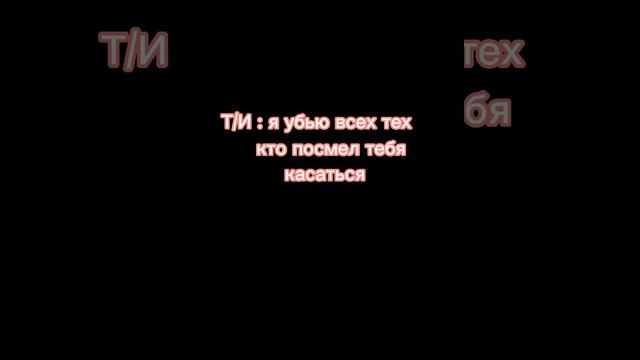 Т/И тех
бя

Т/И : я убью всех тех кто посмел тебя касаться